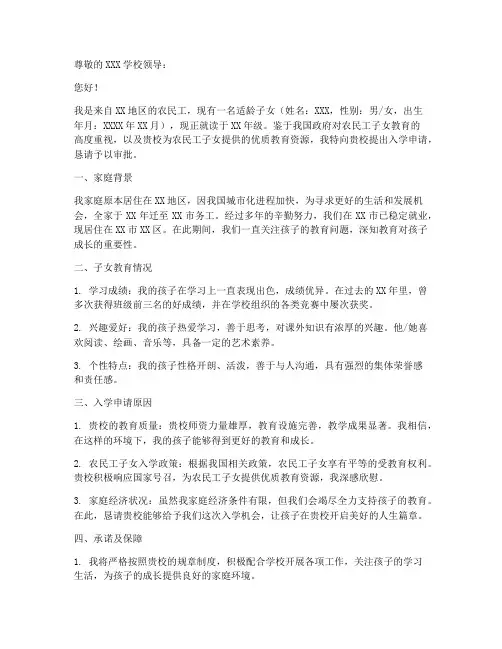 尊敬的XXX学校领导：

您好！

我是来自XX地区的农民工，现有一名适龄子女（姓名：XXX，性别：男/女，出生年月：XXXX年XX月），现正就读于XX年级。鉴于我国政府对农民工子女教育的高度重视，以及贵校为农民工子女提供的优质教育资源，我特向贵校提出入学申请，恳请予以审批。

一、家庭背景

我家庭原本居住在XX地区，因我国城市化进程加快，为寻求更好的生活和发展机会，全家于XX年迁至XX市务工。经过多年的辛勤努力，我们在XX市已稳定就业，现居住在XX市XX区。在此期间，我们一直关注孩子的教育问题，深知教育对孩子成长的重要性。

二、子女教育情况

1. 学习成绩：我的孩子在学习上一直表现出色，成绩优异。在过去的XX年里，曾多次获得班级前三名的好成绩，并在学校组织的各类竞赛中屡次获奖。

2. 兴趣爱好：我的孩子热爱学习，善于思考，对课外知识有浓厚的兴趣。他/她喜欢阅读、绘画、音乐等，具备一定的艺术素养。

3. 个性特点：我的孩子性格开朗、活泼，善于与人沟通，具有强烈的集体荣誉感和责任感。

三、入学申请原因

1. 贵校的教育质量：贵校师资力量雄厚，教育设施完善，教学成果显著。我相信，在这样的环境下，我的孩子能够得到更好的教育和成长。

2. 农民工子女入学政策：根据我国相关政策，农民工子女享有平等的受教育权利。贵校积极响应国家号召，为农民工子女提供优质教育资源，我深感欣慰。

3. 家庭经济状况：虽然我家庭经济条件有限，但我们会竭尽全力支持孩子的教育。在此，恳请贵校能够给予我们这次入学机会，让孩子在贵校开启美好的人生篇章。

四、承诺及保障

1. 我将严格按照贵校的规章制度，积极配合学校开展各项工作，关注孩子的学习生活，为孩子的成长提供良好的家庭环境。